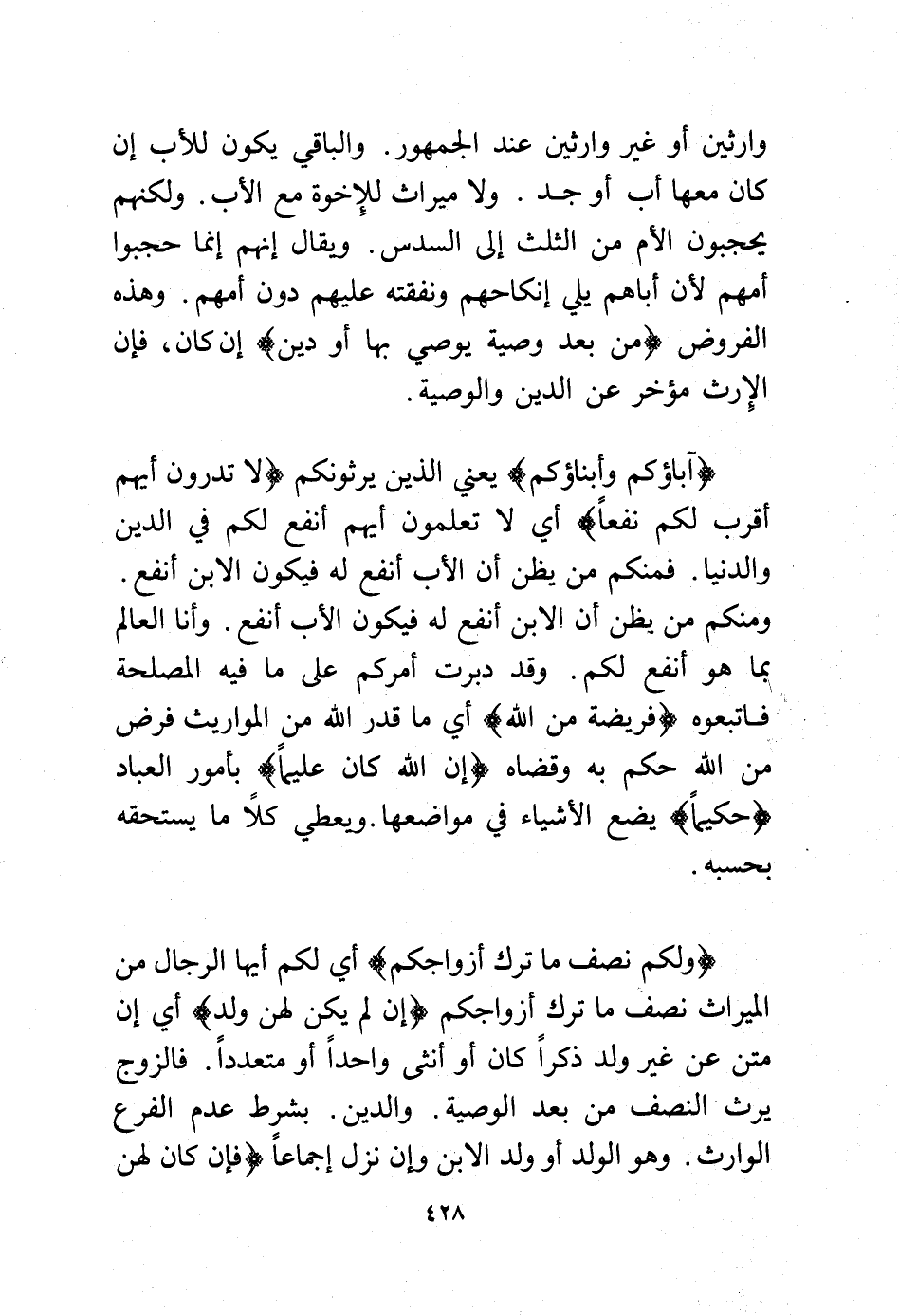 وارثين أو غير وارثين عند الجمهور. والباقي يكون للأب إن كان معها أب أو جد. ولا ميراث للإخوة مع الأب. ولكنهم يحجبون الأم من الثلث إلى السدس. ويقال إنهم إنما حجبوا أمهم لأن أباهم يلي إنكاحهم ونفقته عليهم دون أمهم. وهذه الفروض ﴿من بعد وصية يوصي بها أو دين﴾ إن كان، فإن الإرث مؤخر عن الدين والوصية.

﴿آباؤكم وأبناؤكم﴾ يعني الذين يرثونكم ﴿لا تدرون أيهم أقرب لكم نفعاً﴾ أي لا تعلمون أيهم أنفع لكم في الدين والدنيا. فمنكم من يظن أن الأب أنفع له فيكون الابن أنفع. ومنكم من يظن أن الابن أنفع له فيكون الأب أنفع. وأنا العالم بما هو أنفع لكم. وقد دبرت أمركم على ما فيه المصلحة فاتبعوه ﴿فريضة من الله﴾ أي ما قدر الله من المواريث فرض من الله حكم به وقضاه ﴿إن الله كان عليماً﴾ بأمور العباد ﴿حكيماً﴾ يضع الأشياء في مواضعها. ويعطي كلاً ما يستحقه بحسبه.

﴿ولكم نصف ما ترك أزواجكم﴾ أي لكم أيها الرجال من الميراث نصف ما ترك أزواجكم ﴿إن لم يكن لهن ولد﴾ أي إن متن عن غير ولد ذكراً كان أو أنثى واحداً أو متعدداً. فالزوج يرث النصف من بعد الوصية. والدين. بشرط عدم الفرع الوارث. وهو الولد أو ولد الابن وإن نزل إجماعاً ﴿فإن كان لهن

٤٢٨